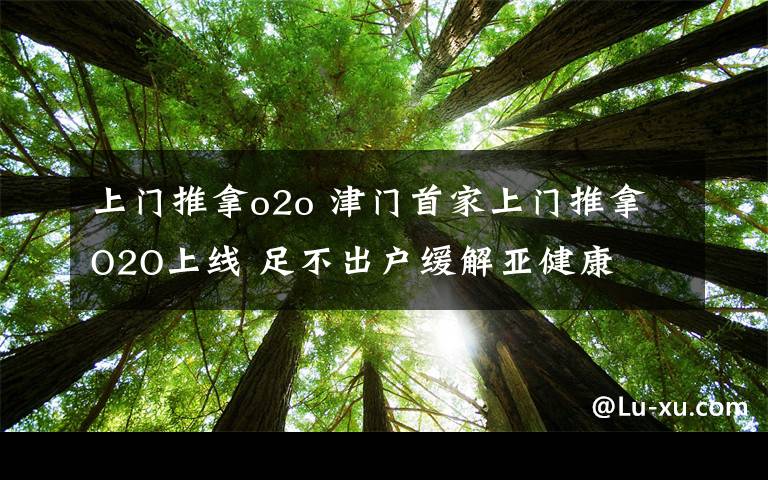 上门推拿o2o 津门首家上门推拿O2O上线 足不出户缓解亚健康

@Lu-xu.com